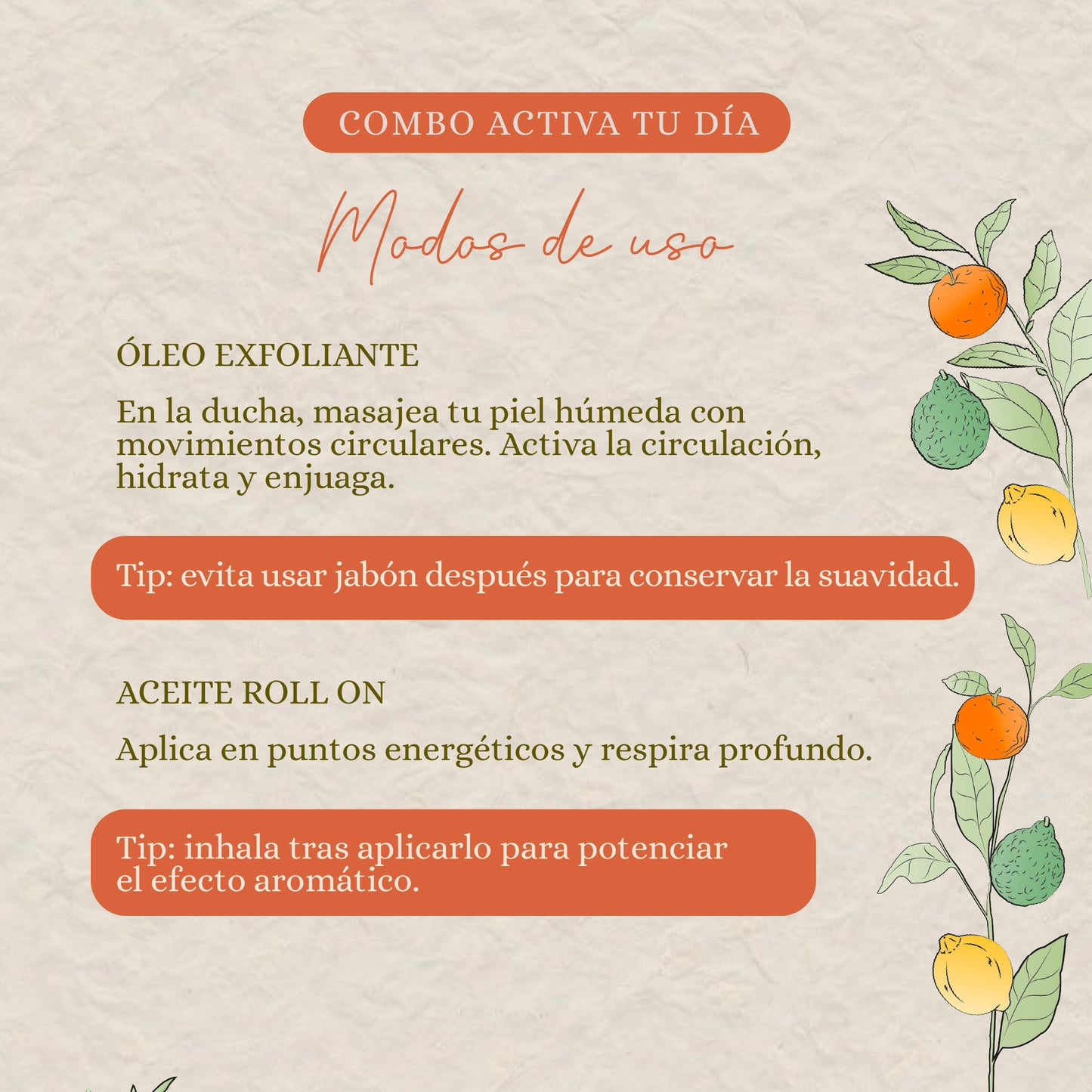 COMBO ACTIVA TU DÍA

Modos de uso

ÓLEO EXFOLIANTE

En la ducha, masajea tu piel húmeda con movimientos circulares. Activa la circulación, hidrata y enjuaga.

Tip: evita usar jabón después para conservar la suavidad.

ACEITE ROLL ON

Aplica en puntos energéticos y respira profundo.

Tip: inhala tras aplicarlo para potenciar el efecto aromático.